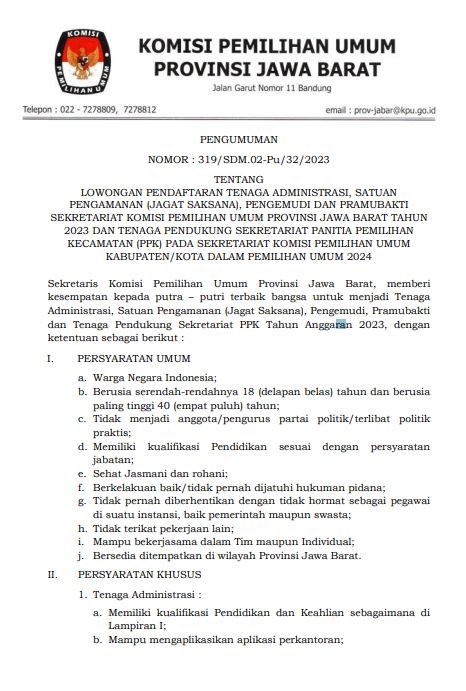 KOMISI PEMILIHAN UMUM

KOMISI PEMILIHAN UMUM
PROVINSI JAWA BARAT
Jalan Garut Nomor 11 Bandung

Telepon : 022 - 7278809, 7278812

email : prov-jabar@kpu.go.id

PENGUMUMAN

NOMOR : 319/SDM.02-Pu/32/2023

TENTANG
LOWONGAN PENDAFTARAN TENAGA ADMINISTRASI, SATUAN PENGAMANAN (JAGAT SAKSANA), PENGEMUDI DAN PRAMUBAKTI SEKRETARIAT KOMISI PEMILIHAN UMUM PROVINSI JAWA BARAT TAHUN 2023 DAN TENAGA PENDUKUNG SEKRETARIAT PANITIA PEMILIHAN KECAMATAN (PPK) PADA SEKRETARIAT KOMISI PEMILIHAN UMUM KABUPATEN/KOTA DALAM PEMILIHAN UMUM 2024

Sekretaris Komisi Pemilihan Umum Provinsi Jawa Barat, memberi kesempatan kepada putra – putri terbaik bangsa untuk menjadi Tenaga Administrasi, Satuan Pengamanan (Jagat Saksana), Pengemudi, Pramubakti dan Tenaga Pendukung Sekretariat PPK Tahun Anggaran 2023, dengan ketentuan sebagai berikut :

I. PERSYARATAN UMUM

a. Warga Negara Indonesia;
b. Berusia serendah-rendahnya 18 (delapan belas) tahun dan berusia paling tinggi 40 (empat puluh) tahun;
c. Tidak menjadi anggota/pengurus partai politik/terlibat politik praktis;
d. Memiliki kualifikasi Pendidikan sesuai dengan persyaratan jabatan;
e. Sehat Jasmani dan rohani;
f. Berkelakuan baik/tidak pernah dijatuhi hukuman pidana;
g. Tidak pernah diberhentikan dengan tidak hormat sebagai pegawai di suatu instansi, baik pemerintah maupun swasta;
h. Tidak terikat pekerjaan lain;
i. Mampu bekerjasama dalam Tim maupun Individual;
j. Bersedia ditempatkan di wilayah Provinsi Jawa Barat.

II. PERSYARATAN KHUSUS

1. Tenaga Administrasi :

a. Memiliki kualifikasi Pendidikan dan Keahlian sebagaimana di Lampiran I;
b. Mampu mengaplikasikan aplikasi perkantoran;